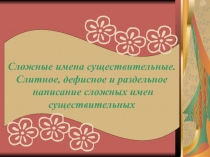 Сложные имена существительные. Слитное, дефисное и раздельное написание сложных имен существительных